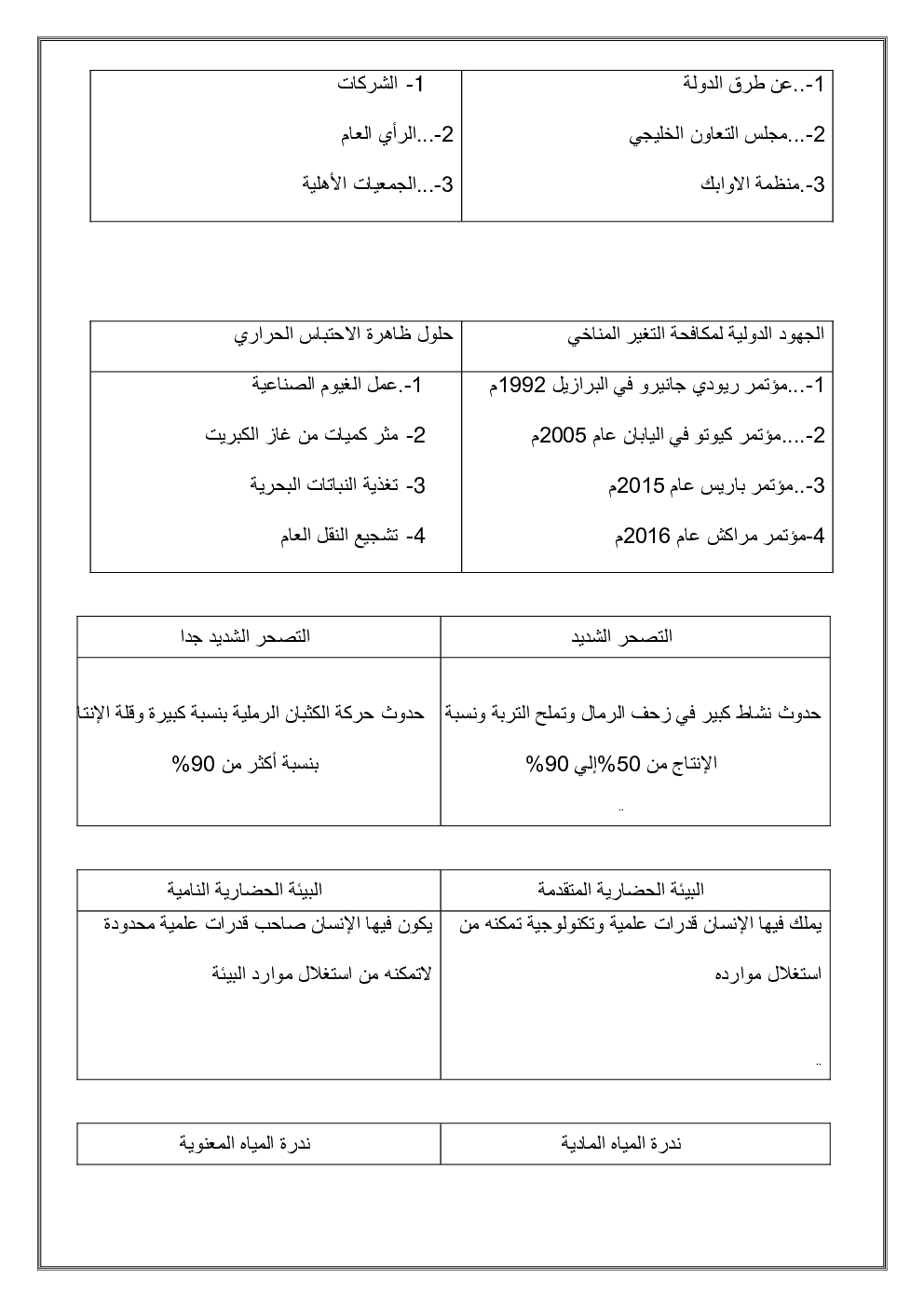 | 1-..عن طرق الدولة<br>2-...مجلس التعاون الخليجي<br>3-.منظمة الاوابك | 1- الشركات<br>2-...الرأي العام<br>3-...الجمعيات الأهلية |
|---|---|

| الجهود الدولية لمكافحة التغير المناخي | حلول ظاهرة الاحتباس الحراري |
|---|---|
| 1-...مؤتمر ريودي جانيرو في البرازيل 1992م<br>2-....مؤتمر كيوتو في اليابان عام 2005م<br>3-..مؤتمر باريس عام 2015م<br>4-مؤتمر مراكش عام 2016م | 1-.عمل الغيوم الصناعية<br>2- مثر كميات من غاز الكبريت<br>3- تغذية النباتات البحرية<br>4- تشجيع النقل العام |

| التصحر الشديد | التصحر الشديد جدا |
|---|---|
| حدوث نشاط كبير في زحف الرمال وتملح التربة ونسبة الإنتاج من 50%إلي 90%<br>.. | حدوث حركة الكثبان الرملية بنسبة كبيرة وقلة الإنتا بنسبة أكثر من 90% |

| البيئة الحضارية المتقدمة | البيئة الحضارية النامية |
|---|---|
| يملك فيها الإنسان قدرات علمية وتكنولوجية تمكنه من استغلال موارده<br>.. | يكون فيها الإنسان صاحب قدرات علمية محدودة لاتمكنه من استغلال موارد البيئة |

| ندرة المياه المادية | ندرة المياه المعنوية |
|---|---|